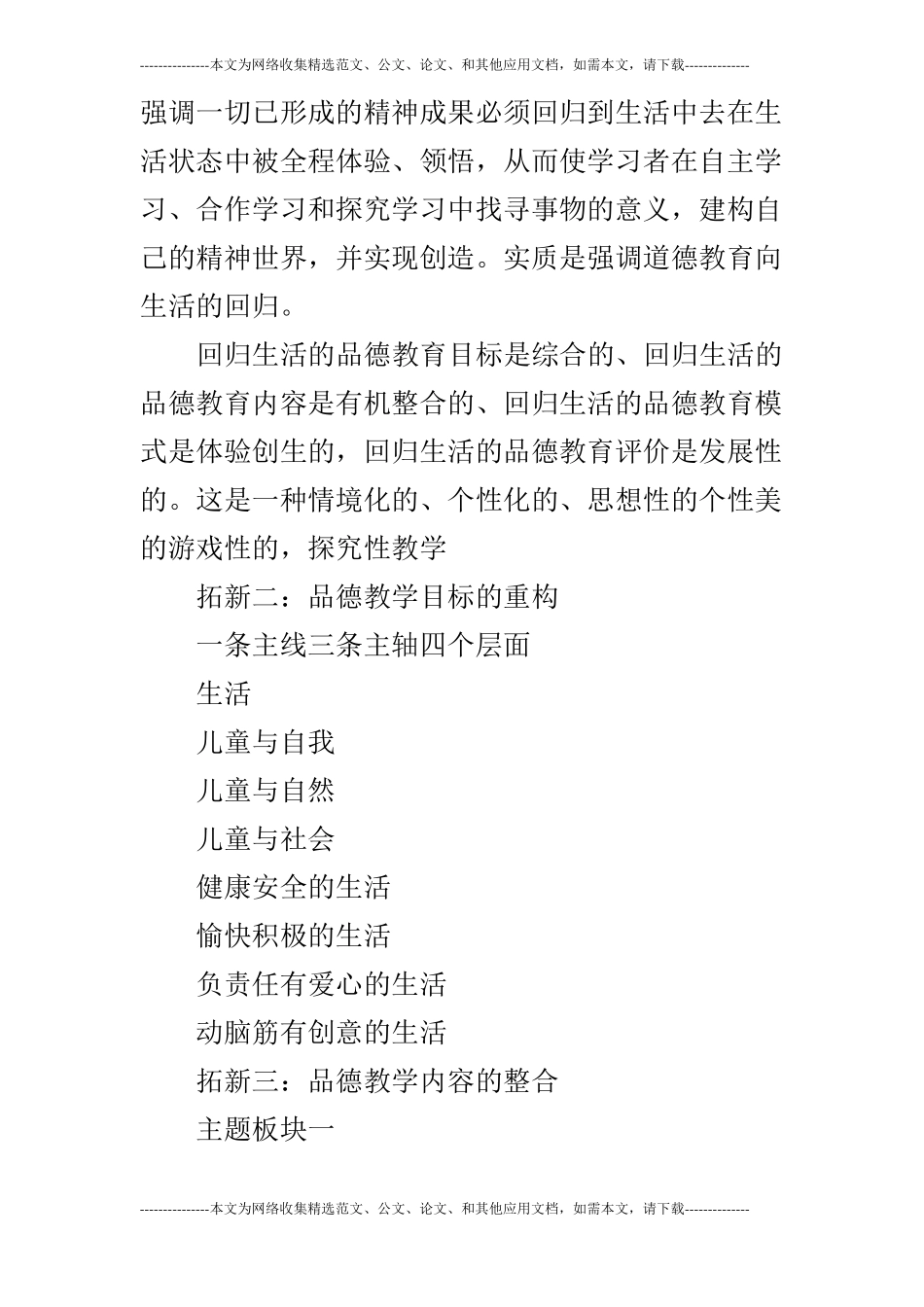 ---------------本文为网络收集精选范文、公文、论文、和其他应用文档，如需本文，请下载--------------

强调一切已形成的精神成果必须回归到生活中去在生活状态中被全程体验、领悟，从而使学习者在自主学习、合作学习和探究学习中找寻事物的意义，建构自己的精神世界，并实现创造。实质是强调道德教育向生活的回归。

回归生活的品德教育目标是综合的、回归生活的品德教育内容是有机整合的、回归生活的品德教育模式是体验创生的，回归生活的品德教育评价是发展性的。这是一种情境化的、个性化的、思想性的个性美的游戏性的，探究性教学

拓新二：品德教学目标的重构

一条主线三条主轴四个层面

生活

儿童与自我

儿童与自然

儿童与社会

健康安全的生活

愉快积极的生活

负责任有爱心的生活

动脑筋有创意的生活

拓新三：品德教学内容的整合

主题板块一

---------------本文为网络收集精选范文、公文、论文、和其他应用文档，如需本文，请下载--------------